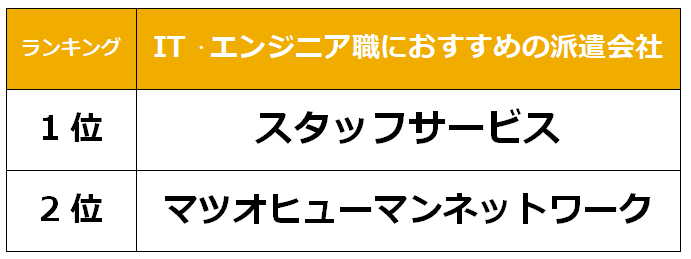 | ランキング | IT・エンジニア職におすすめの派遣会社 |
|---|---|
| 1位 | スタッフサービス |
| 2位 | マツオヒューマンネットワーク |